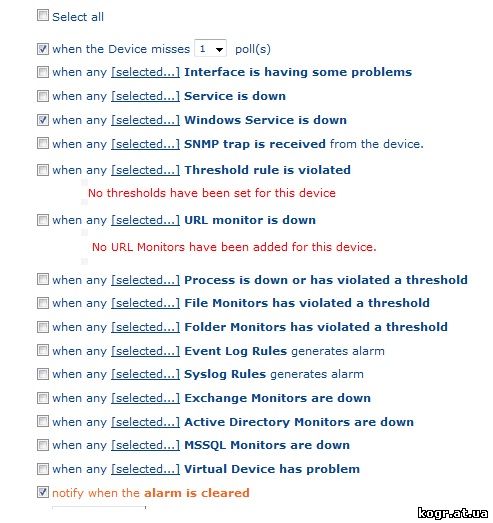 Select all

when the Device misses 1 poll(s)

when any [selected...] Interface is having some problems

when any [selected...] Service is down

when any [selected...] Windows Service is down

when any [selected...] SNMP trap is received from the device.

when any [selected...] Threshold rule is violated

No thresholds have been set for this device

when any [selected...] URL monitor is down

No URL Monitors have been added for this device.

when any [selected...] Process is down or has violated a threshold

when any [selected...] File Monitors has violated a threshold

when any [selected...] Folder Monitors has violated a threshold

when any [selected...] Event Log Rules generates alarm

when any [selected...] Syslog Rules generates alarm

when any [selected...] Exchange Monitors are down

when any [selected...] Active Directory Monitors are down

when any [selected...] MSSQL Monitors are down

when any [selected...] Virtual Device has problem

notify when the alarm is cleared

kogr.at.ua